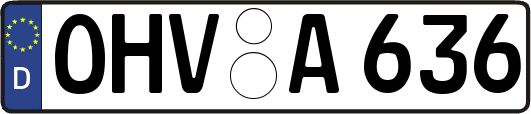 D
OHV A 636